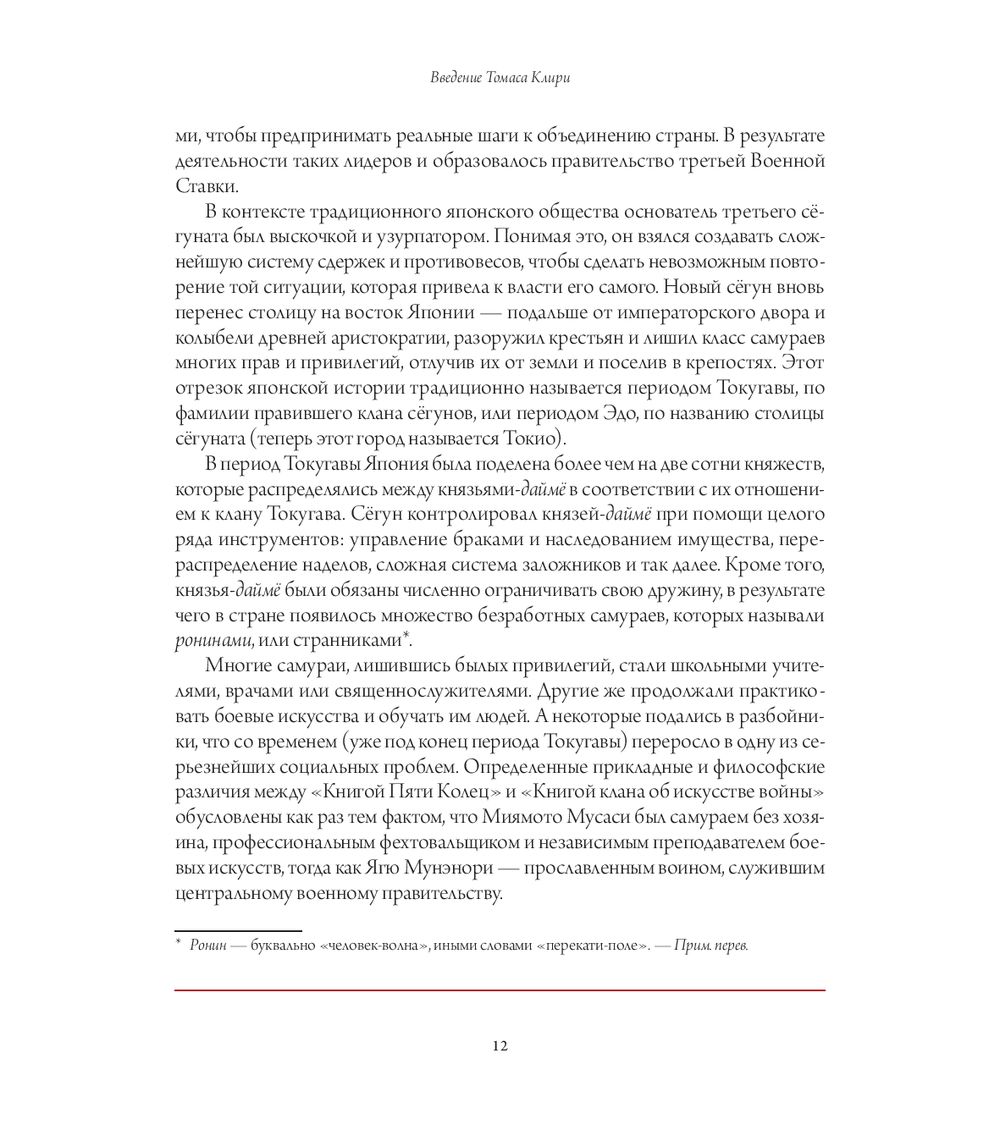 Введение Томаса Клири

ми, чтобы предпринимать реальные шаги к объединению страны. В результате деятельности таких лидеров и образовалось правительство третьей Военной Ставки.

В контексте традиционного японского общества основатель третьего сёгуната был выскочкой и узурпатором. Понимая это, он взялся создавать сложнейшую систему сдержек и противовесов, чтобы сделать невозможным повторение той ситуации, которая привела к власти его самого. Новый сёгун вновь перенес столицу на восток Японии — подальше от императорского двора и колыбели древней аристократии, разоружил крестьян и лишил класс самураев многих прав и привилегий, отлучив их от земли и поселив в крепостях. Этот отрезок японской истории традиционно называется периодом Токугавы, по фамилии правившего клана сёгунов, или периодом Эдо, по названию столицы сёгуната (теперь этот город называется Токио).

В период Токугавы Япония была поделена более чем на две сотни княжеств, которые распределялись между князьями-даймё в соответствии с их отношением к клану Токугава. Сёгун контролировал князей-даймё при помощи целого ряда инструментов: управление браками и наследованием имущества, перераспределение наделов, сложная система заложников и так далее. Кроме того, князья-даймё были обязаны численно ограничивать свою дружину, в результате чего в стране появилось множество безработных самураев, которых называли ронинами, или странниками*.

Многие самураи, лишившись былых привилегий, стали школьными учителями, врачами или священнослужителями. Другие же продолжали практиковать боевые искусства и обучать им людей. А некоторые подались в разбойники, что со временем (уже под конец периода Токугавы) переросло в одну из серьезнейших социальных проблем. Определенные прикладные и философские различия между «Книгой Пяти Колец» и «Книгой клана об искусстве войны» обусловлены как раз тем фактом, что Миямото Мусаси был самураем без хозяина, профессиональным фехтовальщиком и независимым преподавателем боевых искусств, тогда как Ягю Мунэнори — прославленным воином, служившим центральному военному правительству.

* Ронин — буквально «человек-волна», иными словами «перекати-поле». — Прим. перев.

12